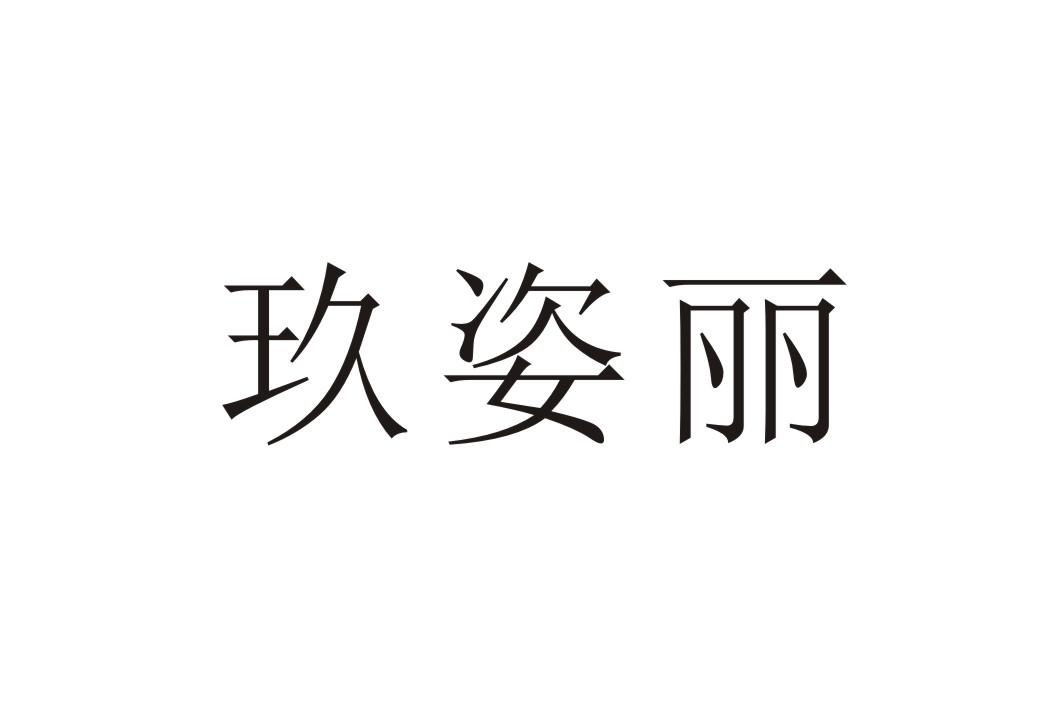 玖姿丽